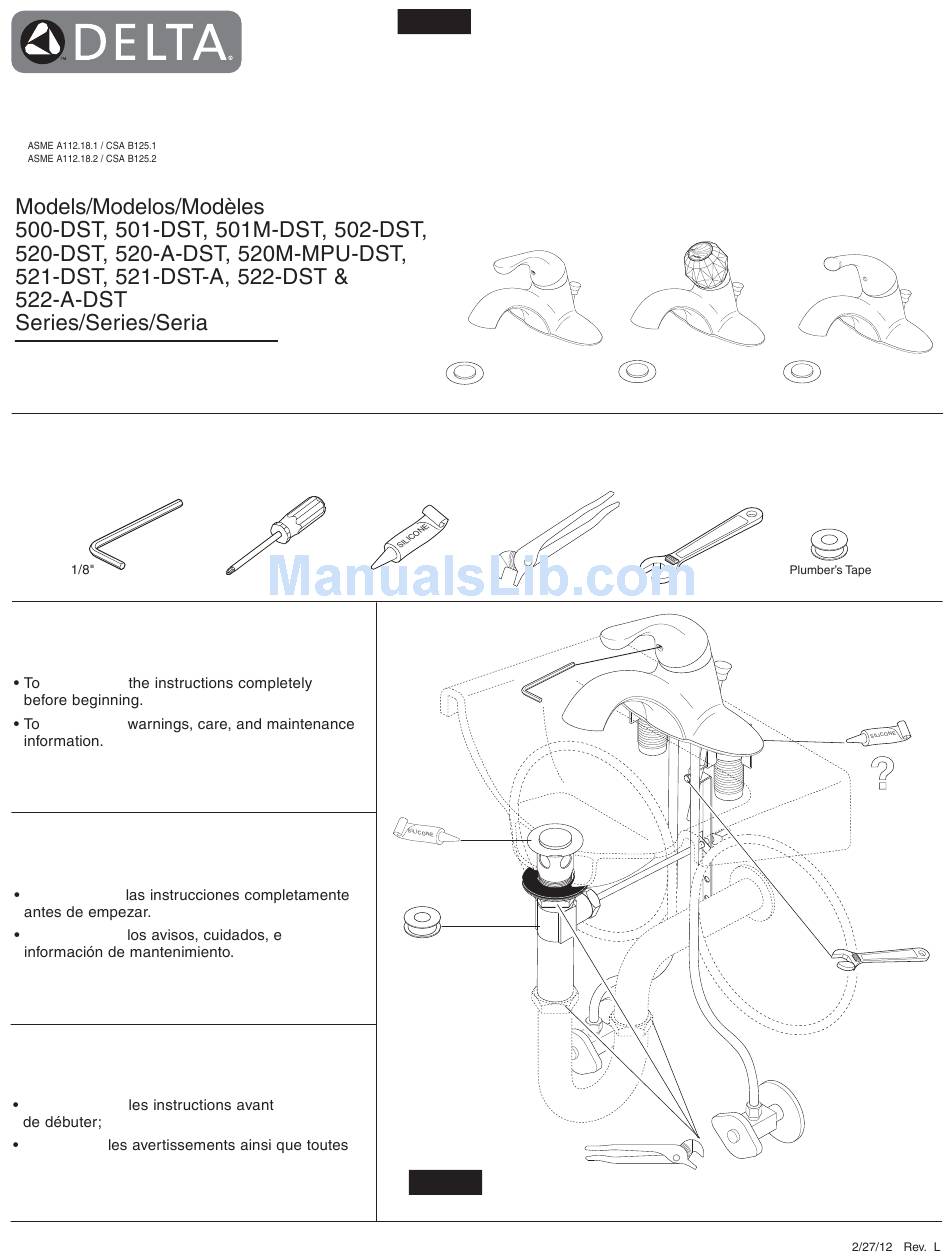 DELTA

ASME A112.18.1 / CSA B125.1
ASME A112.18.2 / CSA B125.2

Models/Modelos/Modèles
500-DST, 501-DST, 501M-DST, 502-DST, 520-DST, 520-A-DST, 520M-MPU-DST, 521-DST, 521-DST-A, 522-DST & 522-A-DST
Series/Series/Seria

1/8"

SILICONE

Plumber's Tape

ManualsLib.com

• To the instructions completely before beginning.
• To warnings, care, and maintenance information.

• las instrucciones completamente antes de empezar.
• los avisos, cuidados, e información de mantenimiento.

• les instructions avant de débuter;
• les avertissements ainsi que toutes

SILICONE

SILICONE

?

2/27/12 Rev. L